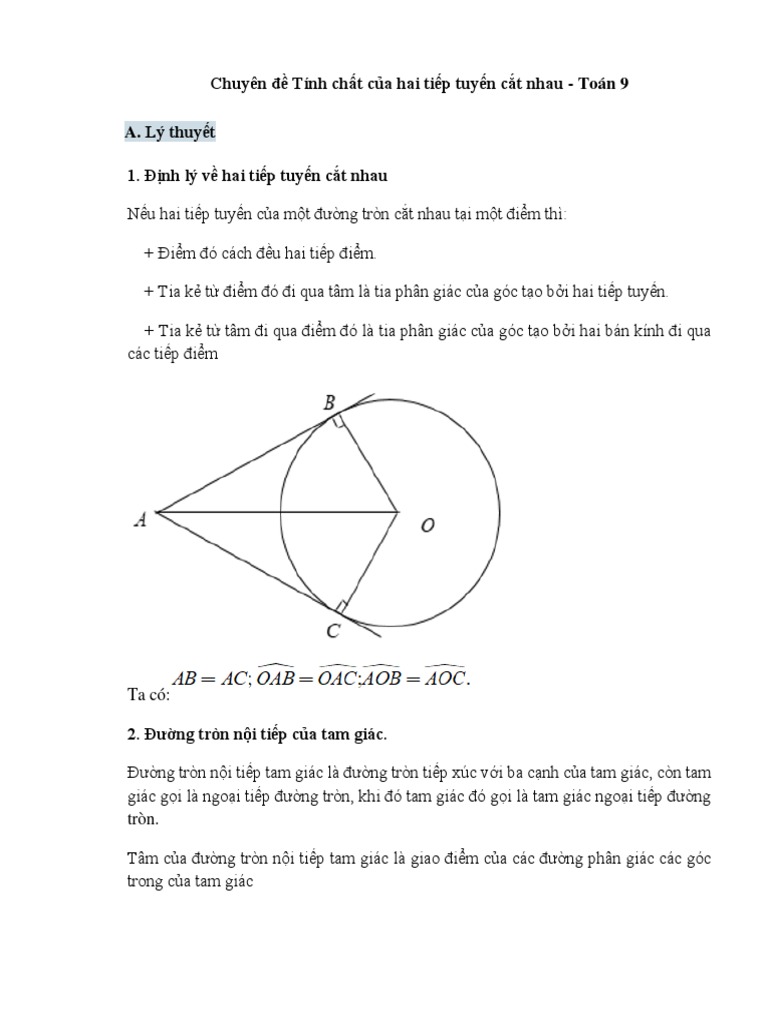 Chuyên đề Tính chất của hai tiếp tuyến cắt nhau - Toán 9

A. Lý thuyết

1. Định lý về hai tiếp tuyến cắt nhau

Nếu hai tiếp tuyến của một đường tròn cắt nhau tại một điểm thì:

+ Điểm đó cách đều hai tiếp điểm.

+ Tia kẻ từ điểm đó đi qua tâm là tia phân giác của góc tạo bởi hai tiếp tuyến.

+ Tia kẻ từ tâm đi qua điểm đó là tia phân giác của góc tạo bởi hai bán kính đi qua các tiếp điểm

B

A

O

C

Ta có: $AB = AC; \widehat{OAB} = \widehat{OAC}; \widehat{AOB} = \widehat{AOC}.$

2. Đường tròn nội tiếp của tam giác.

Đường tròn nội tiếp tam giác là đường tròn tiếp xúc với ba cạnh của tam giác, còn tam giác gọi là ngoại tiếp đường tròn, khi đó tam giác đó gọi là tam giác ngoại tiếp đường tròn.

Tâm của đường tròn nội tiếp tam giác là giao điểm của các đường phân giác các góc trong của tam giác